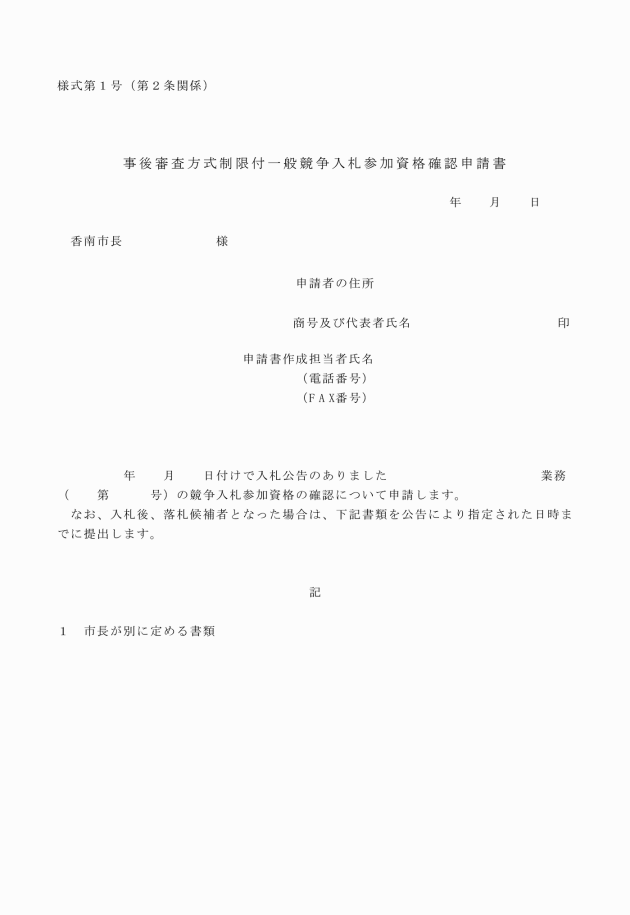 様式第１号（第２条関係）

事後審査方式制限付一般競争入札参加資格確認申請書

年　　月　　日

香南市長　　　　　　様

申請者の住所

商号及び代表者氏名　　　　　　　　　　印

申請書作成担当者氏名
（電話番号）
（ＦＡＸ番号）

年　　月　　日付けで入札公告のありました　　　　　　　　　業務（　　第　　　号）の競争入札参加資格の確認について申請します。
なお、入札後、落札候補者となった場合は、下記書類を公告により指定された日時までに提出します。

記

１　市長が別に定める書類